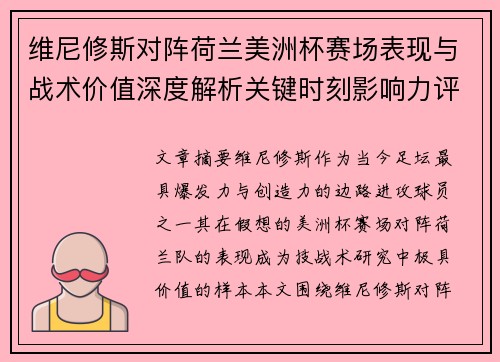 维尼修斯对阵荷兰美洲杯赛场表现与战术价值深度解析关键时刻影响力评

文章摘要维尼修斯作为当今足坛最具爆发力与创造力的边路进攻球员之一其在假想的美洲杯赛场对阵荷兰队的表现成为技战术研究中极具价值的样本本文围绕维尼修斯对阵